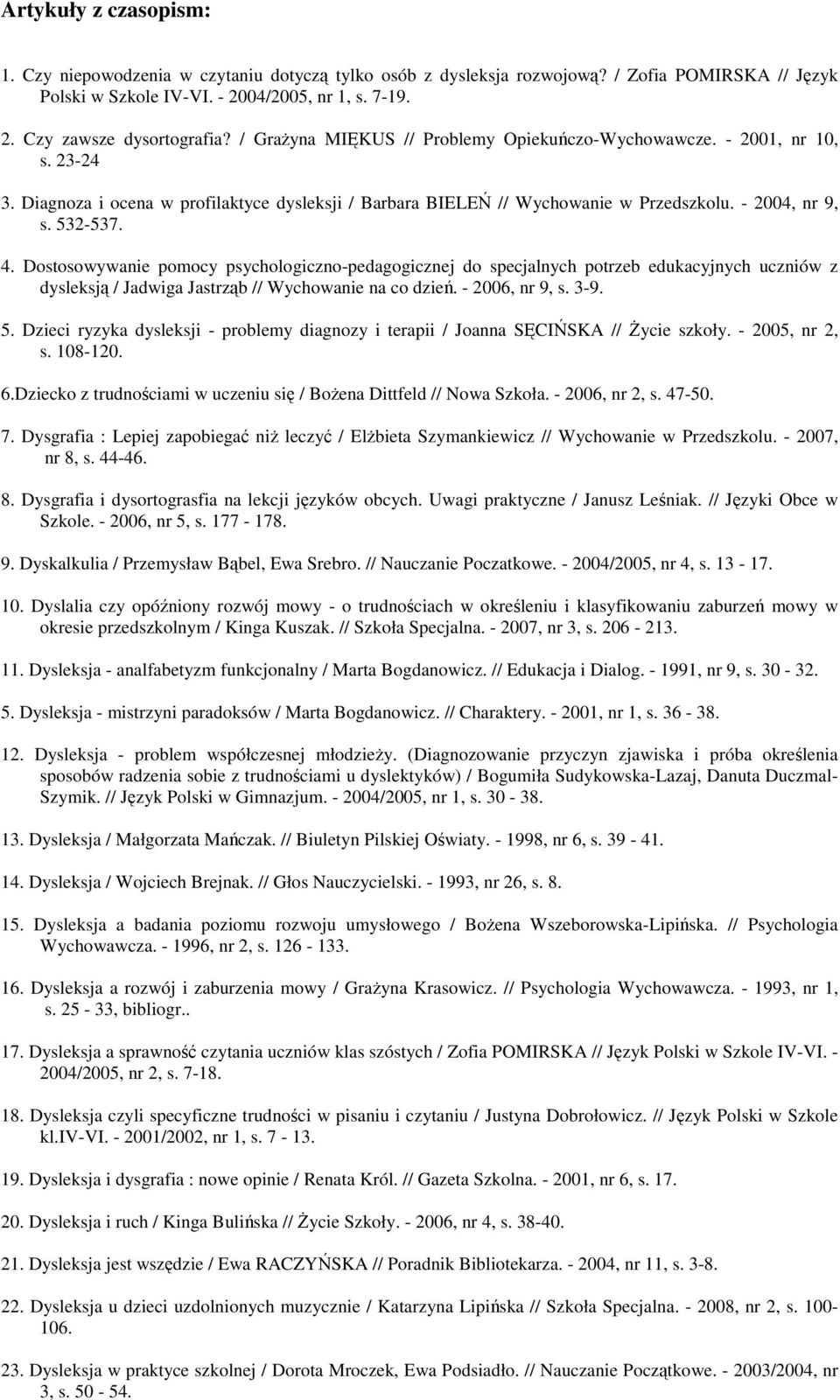 Artykuły z czasopism:

1. Czy niepowodzenia w czytaniu dotyczą tylko osób z dysleksja rozwojową? / Zofia POMIRSKA // Język Polski w Szkole IV-VI. - 2004/2005, nr 1, s. 7-19.

2. Czy zawsze dysortografia? / Grażyna MIĘKUS // Problemy Opiekuńczo-Wychowawcze. - 2001, nr 10, s. 23-24

3. Diagnoza i ocena w profilaktyce dysleksji / Barbara BIELEŃ // Wychowanie w Przedszkolu. - 2004, nr 9, s. 532-537.

4. Dostosowywanie pomocy psychologiczno-pedagogicznej do specjalnych potrzeb edukacyjnych uczniów z dysleksją / Jadwiga Jastrząb // Wychowanie na co dzień. - 2006, nr 9, s. 3-9.

5. Dzieci ryzyka dysleksji - problemy diagnozy i terapii / Joanna SĘCIŃSKA // Życie szkoły. - 2005, nr 2, s. 108-120.

6.Dziecko z trudnościami w uczeniu się / Bożena Dittfeld // Nowa Szkoła. - 2006, nr 2, s. 47-50.

7. Dysgrafia : Lepiej zapobiegać niż leczyć / Elżbieta Szymankiewicz // Wychowanie w Przedszkolu. - 2007, nr 8, s. 44-46.

8. Dysgrafia i dysortograsfia na lekcji języków obcych. Uwagi praktyczne / Janusz Leśniak. // Języki Obce w Szkole. - 2006, nr 5, s. 177 - 178.

9. Dyskalkulia / Przemysław Bąbel, Ewa Srebro. // Nauczanie Poczatkowe. - 2004/2005, nr 4, s. 13 - 17.

10. Dyslalia czy opóźniony rozwój mowy - o trudnościach w określeniu i klasyfikowaniu zaburzeń mowy w okresie przedszkolnym / Kinga Kuszak. // Szkoła Specjalna. - 2007, nr 3, s. 206 - 213.

11. Dysleksja - analfabetyzm funkcjonalny / Marta Bogdanowicz. // Edukacja i Dialog. - 1991, nr 9, s. 30 - 32.

5. Dysleksja - mistrzyni paradoksów / Marta Bogdanowicz. // Charaktery. - 2001, nr 1, s. 36 - 38.

12. Dysleksja - problem współczesnej młodzieży. (Diagnozowanie przyczyn zjawiska i próba określenia sposobów radzenia sobie z trudnościami u dyslektyków) / Bogumiła Sudykowska-Lazaj, Danuta Duczmal-Szymik. // Język Polski w Gimnazjum. - 2004/2005, nr 1, s. 30 - 38.

13. Dysleksja / Małgorzata Mańczak. // Biuletyn Pilskiej Oświaty. - 1998, nr 6, s. 39 - 41.

14. Dysleksja / Wojciech Brejnak. // Głos Nauczycielski. - 1993, nr 26, s. 8.

15. Dysleksja a badania poziomu rozwoju umysłowego / Bożena Wszeborowska-Lipińska. // Psychologia Wychowawcza. - 1996, nr 2, s. 126 - 133.

16. Dysleksja a rozwój i zaburzenia mowy / Grażyna Krasowicz. // Psychologia Wychowawcza. - 1993, nr 1, s. 25 - 33, bibliogr..

17. Dysleksja a sprawność czytania uczniów klas szóstych / Zofia POMIRSKA // Język Polski w Szkole IV-VI. - 2004/2005, nr 2, s. 7-18.

18. Dysleksja czyli specyficzne trudności w pisaniu i czytaniu / Justyna Dobrołowicz. // Język Polski w Szkole kl.IV-VI. - 2001/2002, nr 1, s. 7 - 13.

19. Dysleksja i dysgrafia : nowe opinie / Renata Król. // Gazeta Szkolna. - 2001, nr 6, s. 17.

20. Dysleksja i ruch / Kinga Bulińska // Życie Szkoły. - 2006, nr 4, s. 38-40.

21. Dysleksja jest wszędzie / Ewa RACZYŃSKA // Poradnik Bibliotekarza. - 2004, nr 11, s. 3-8.

22. Dysleksja u dzieci uzdolnionych muzycznie / Katarzyna Lipińska // Szkoła Specjalna. - 2008, nr 2, s. 100-106.

23. Dysleksja w praktyce szkolnej / Dorota Mroczek, Ewa Podsiadło. // Nauczanie Początkowe. - 2003/2004, nr 3, s. 50 - 54.